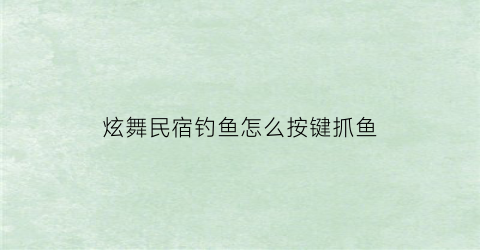 炫舞民宿钓鱼怎么按键抓鱼